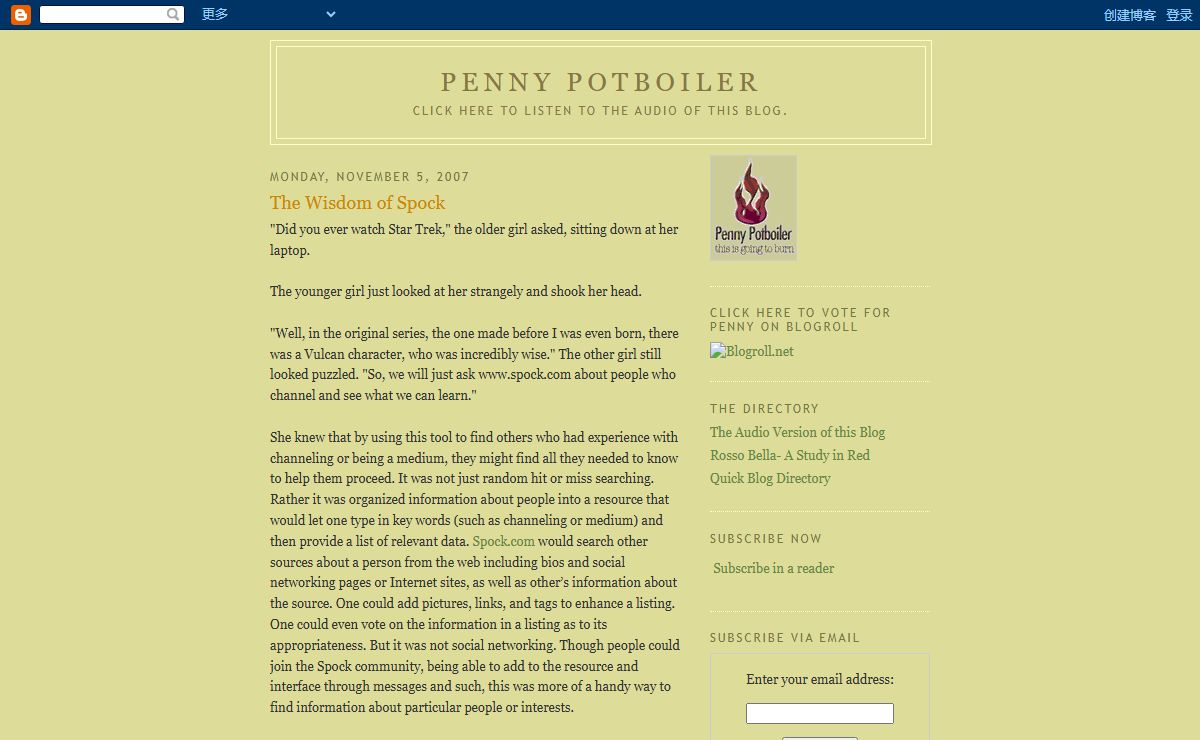 更多

创建博客 登录

PENNY POTBOILER

CLICK HERE TO LISTEN TO THE AUDIO OF THIS BLOG.

MONDAY, NOVEMBER 5, 2007

The Wisdom of Spock

"Did you ever watch Star Trek," the older girl asked, sitting down at her laptop.

The younger girl just looked at her strangely and shook her head.

"Well, in the original series, the one made before I was even born, there was a Vulcan character, who was incredibly wise." The other girl still looked puzzled. "So, we will just ask www.spock.com about people who channel and see what we can learn."

She knew that by using this tool to find others who had experience with channeling or being a medium, they might find all they needed to know to help them proceed. It was not just random hit or miss searching. Rather it was organized information about people into a resource that would let one type in key words (such as channeling or medium) and then provide a list of relevant data. Spock.com would search other sources about a person from the web including bios and social networking pages or Internet sites, as well as other's information about the source. One could add pictures, links, and tags to enhance a listing. One could even vote on the information in a listing as to its appropriateness. But it was not social networking. Though people could join the Spock community, being able to add to the resource and interface through messages and such, this was more of a handy way to find information about particular people or interests.

Penny Potboiler
this is going to burn

CLICK HERE TO VOTE FOR PENNY ON BLOGROLL

Blogroll.net

THE DIRECTORY

The Audio Version of this Blog
Rosso Bella- A Study in Red
Quick Blog Directory

SUBSCRIBE NOW

Subscribe in a reader

SUBSCRIBE VIA EMAIL

Enter your email address: